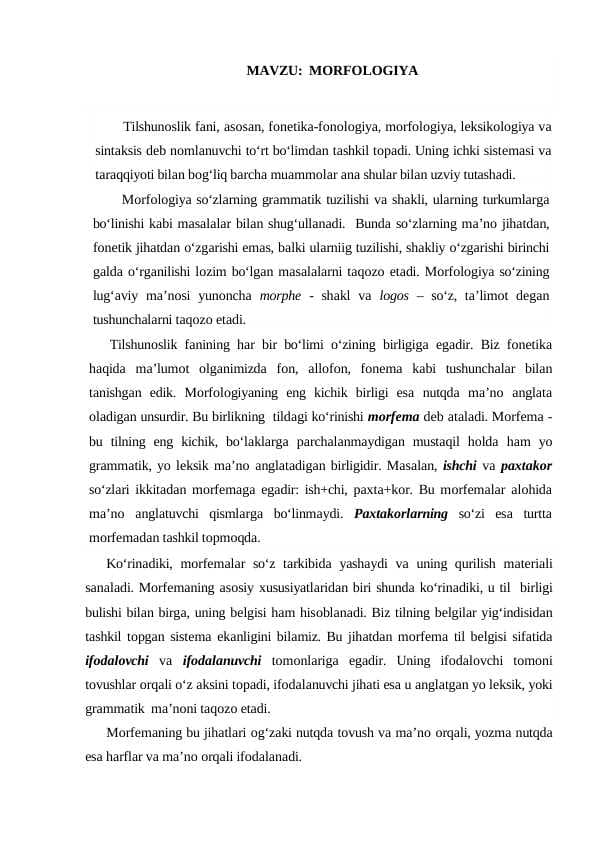 MAVZU: MORFOLOGIYA

Tilshunoslik fani, asosan, fonetika-fonologiya, morfologiya, leksikologiya va sintaksis deb nomlanuvchi to‘rt bo‘limdan tashkil topadi. Uning ichki sistemasi va taraqqiyoti bilan bog‘liq barcha muammolar ana shular bilan uzviy tutashadi.

Morfologiya so‘zlarning grammatik tuzilishi va shakli, ularning turkumlarga bo‘linishi kabi masalalar bilan shug‘ullanadi. Bunda so‘zlarning ma’no jihatdan, fonetik jihatdan o‘zgarishi emas, balki ularniig tuzilishi, shakliy o‘zgarishi birinchi galda o‘rganilishi lozim bo‘lgan masalalarni taqozo etadi. Morfologiya so‘zining lug‘aviy ma’nosi yunoncha morphe - shakl va logos – so‘z, ta’limot degan tushunchalarni taqozo etadi.

Tilshunoslik fanining har bir bo‘limi o‘zining birligiga egadir. Biz fonetika haqida ma’lumot olganimizda fon, allofon, fonema kabi tushunchalar bilan tanishgan edik. Morfologiyaning eng kichik birligi esa nutqda ma’no anglata oladigan unsurdir. Bu birlikning tildagi ko‘rinishi morfema deb ataladi. Morfema - bu tilning eng kichik, bo‘laklarga parchalanmaydigan mustaqil holda ham yo grammatik, yo leksik ma’no anglatadigan birligidir. Masalan, ishchi va paxtakor so‘zlari ikkitadan morfemaga egadir: ish+chi, paxta+kor. Bu morfemalar alohida ma’no anglatuvchi qismlarga bo‘linmaydi. Paxtakorlarning so‘zi esa turtta morfemadan tashkil topmoqda.

Ko‘rinadiki, morfemalar so‘z tarkibida yashaydi va uning qurilish materiali sanaladi. Morfemaning asosiy xususiyatlaridan biri shunda ko‘rinadiki, u til birligi bulishi bilan birga, uning belgisi ham hisoblanadi. Biz tilning belgilar yig‘indisidan tashkil topgan sistema ekanligini bilamiz. Bu jihatdan morfema til belgisi sifatida ifodalovchi va ifodalanuvchi tomonlariga egadir. Uning ifodalovchi tomoni tovushlar orqali o‘z aksini topadi, ifodalanuvchi jihati esa u anglatgan yo leksik, yoki grammatik ma’noni taqozo etadi.

Morfemaning bu jihatlari og‘zaki nutqda tovush va ma’no orqali, yozma nutqda esa harflar va ma’no orqali ifodalanadi.